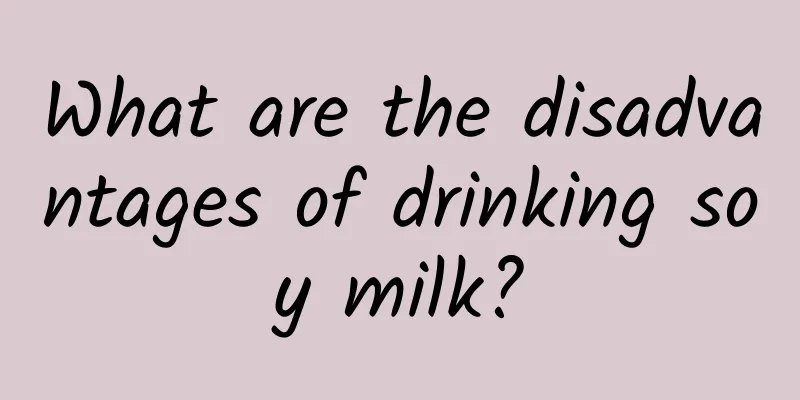 What are the disadvantages of drinking soy milk?